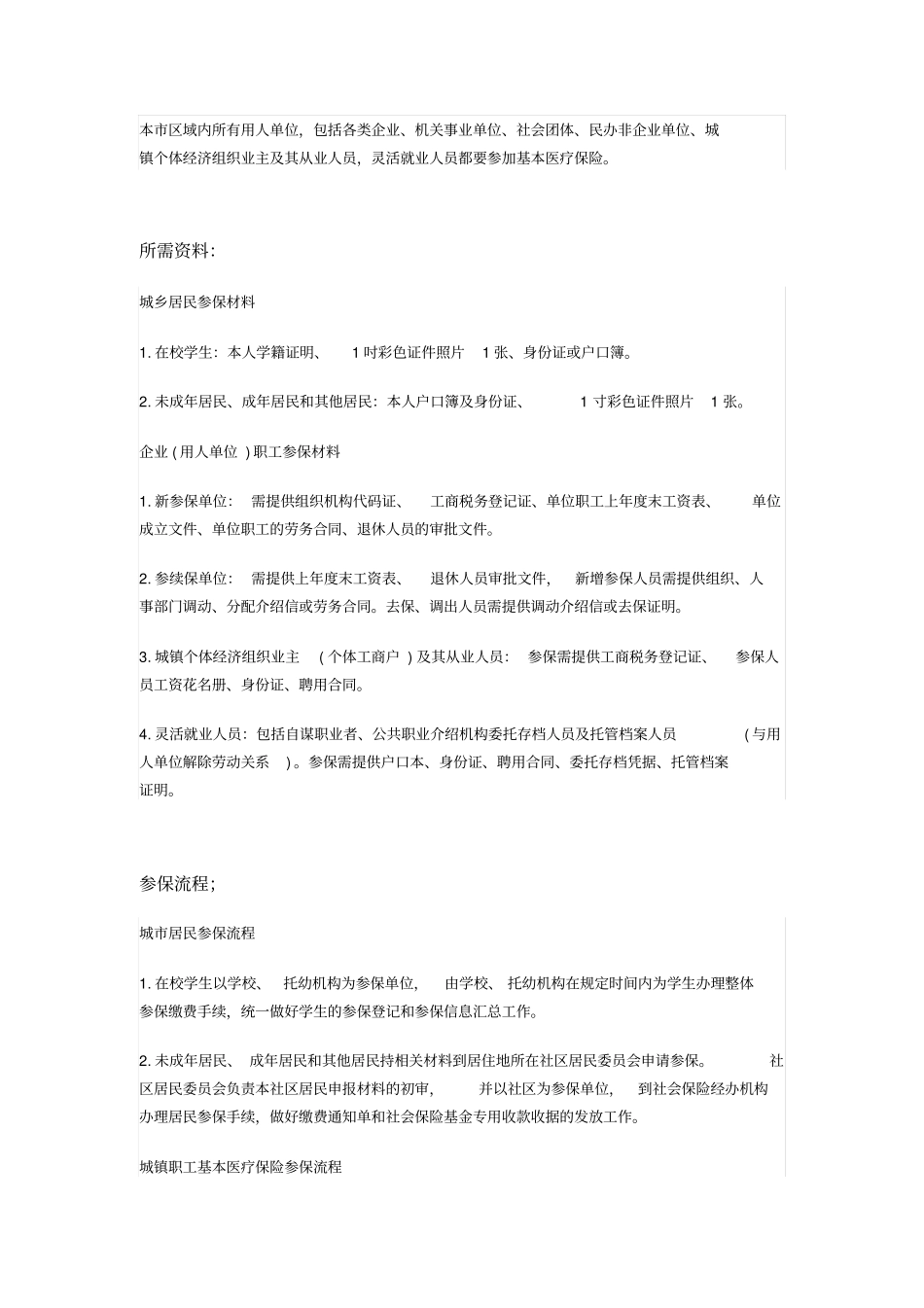 本市区域内所有用人单位，包括各类企业、机关事业单位、社会团体、民办非企业单位、城镇个体经济组织业主及其从业人员，灵活就业人员都要参加基本医疗保险。

所需资料：

城乡居民参保材料

1. 在校学生：本人学籍证明、 1 吋彩色证件照片 1 张、身份证或户口簿。

2. 未成年居民、成年居民和其他居民：本人户口簿及身份证、 1 寸彩色证件照片 1 张。

企业 ( 用人单位 ) 职工参保材料

1. 新参保单位： 需提供组织机构代码证、 工商税务登记证、单位职工上年度末工资表、 单位成立文件、单位职工的劳务合同、退休人员的审批文件。

2. 参续保单位： 需提供上年度末工资表、 退休人员审批文件， 新增参保人员需提供组织、人事部门调动、分配介绍信或劳务合同。去保、调出人员需提供调动介绍信或去保证明。

3. 城镇个体经济组织业主 ( 个体工商户 ) 及其从业人员： 参保需提供工商税务登记证、 参保人员工资花名册、身份证、聘用合同。

4. 灵活就业人员：包括自谋职业者、公共职业介绍机构委托存档人员及托管档案人员 ( 与用人单位解除劳动关系 ) 。参保需提供户口本、身份证、聘用合同、委托存档凭据、托管档案证明。

参保流程；

城市居民参保流程

1. 在校学生以学校、 托幼机构为参保单位， 由学校、 托幼机构在规定时间内为学生办理整体参保缴费手续，统一做好学生的参保登记和参保信息汇总工作。

2. 未成年居民、 成年居民和其他居民持相关材料到居住地所在社区居民委员会申请参保。 社区居民委员会负责本社区居民申报材料的初审， 并以社区为参保单位， 到社会保险经办机构办理居民参保手续，做好缴费通知单和社会保险基金专用收款收据的发放工作。

城镇职工基本医疗保险参保流程